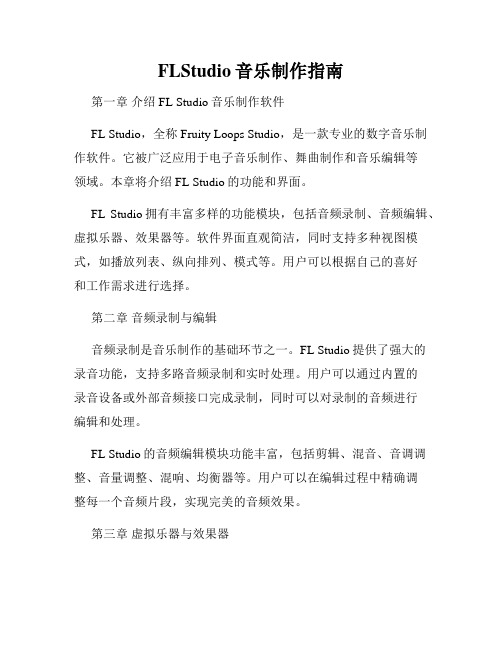 FLStudio 音乐制作指南

第一章 介绍 FL Studio 音乐制作软件

FL Studio，全称 Fruity Loops Studio，是一款专业的数字音乐制作软件。它被广泛应用于电子音乐制作、舞曲制作和音乐编辑等领域。本章将介绍 FL Studio 的功能和界面。

FL Studio 拥有丰富多样的功能模块，包括音频录制、音频编辑、虚拟乐器、效果器等。软件界面直观简洁，同时支持多种视图模式，如播放列表、纵向排列、模式等。用户可以根据自己的喜好和工作需求进行选择。

第二章 音频录制与编辑

音频录制是音乐制作的基础环节之一。FL Studio 提供了强大的录音功能，支持多路音频录制和实时处理。用户可以通过内置的录音设备或外部音频接口完成录制，同时可以对录制的音频进行编辑和处理。

FL Studio 的音频编辑模块功能丰富，包括剪辑、混音、音调调整、音量调整、混响、均衡器等。用户可以在编辑过程中精确调整每一个音频片段，实现完美的音频效果。

第三章 虚拟乐器与效果器